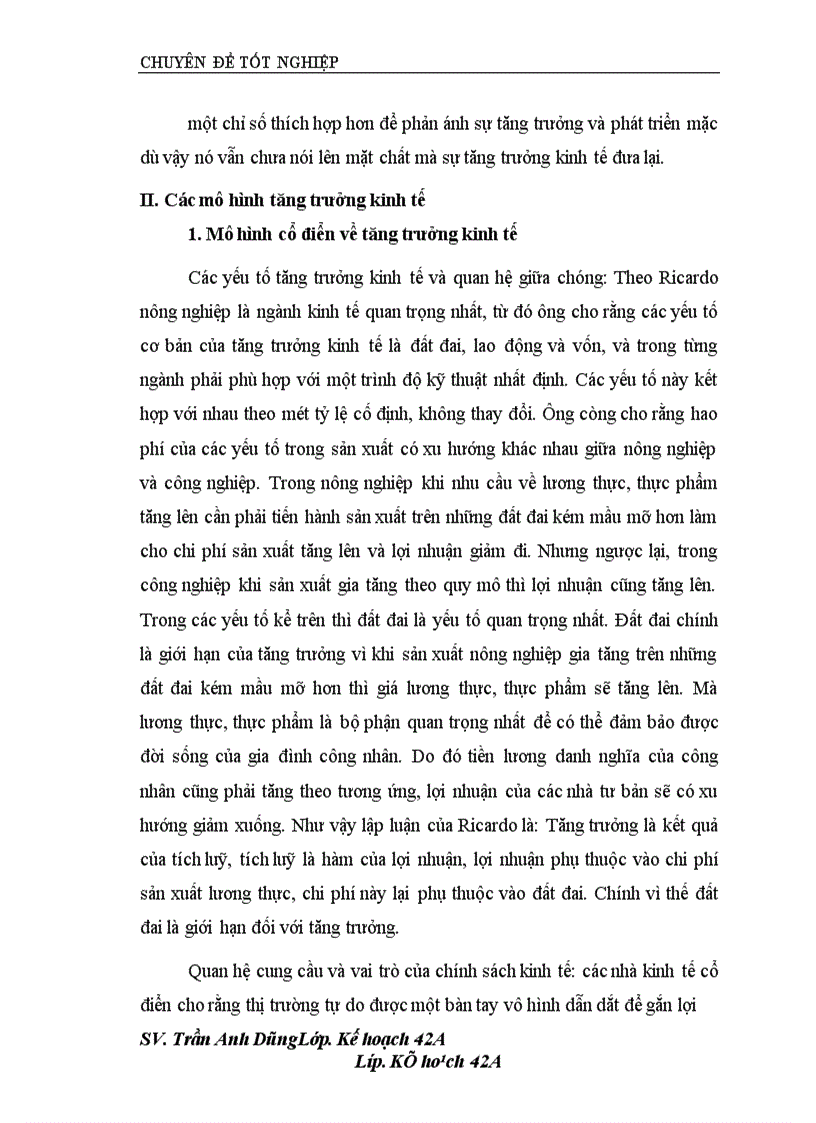 CHUYÊN ĐỀ TỐT NGHIỆP

một chỉ số thích hợp hơn để phản ánh sự tăng trưởng và phát triển mặc dù vậy nó vẫn chưa nói lên mặt chất mà sự tăng trưởng kinh tế đưa lại.

II. Các mô hình tăng trưởng kinh tế

1. Mô hình cổ điển về tăng trưởng kinh tế

Các yếu tố tăng trưởng kinh tế và quan hệ giữa chóng: Theo Ricardo nông nghiệp là ngành kinh tế quan trọng nhất, từ đó ông cho rằng các yếu tố cơ bản của tăng trưởng kinh tế là đất đai, lao động và vốn, và trong từng ngành phải phù hợp với một trình độ kỹ thuật nhất định. Các yếu tố này kết hợp với nhau theo mét tỷ lệ cố định, không thay đổi. Ông còng cho rằng hao phí của các yếu tố trong sản xuất có xu hướng khác nhau giữa nông nghiệp và công nghiệp. Trong nông nghiệp khi nhu cầu về lương thực, thực phẩm tăng lên cần phải tiến hành sản xuất trên những đất đai kém mầu mỡ hơn làm cho chi phí sản xuất tăng lên và lợi nhuận giảm đi. Nhưng ngược lại, trong công nghiệp khi sản xuất gia tăng theo quy mô thì lợi nhuận cũng tăng lên. Trong các yếu tố kể trên thì đất đai là yếu tố quan trọng nhất. Đất đai chính là giới hạn của tăng trưởng vì khi sản xuất nông nghiệp gia tăng trên những đất đai kém mầu mỡ hơn thì giá lương thực, thực phẩm sẽ tăng lên. Mà lương thực, thực phẩm là bộ phận quan trọng nhất để có thể đảm bảo được đời sống của gia đình công nhân. Do đó tiền lương danh nghĩa của công nhân cũng phải tăng theo tương ứng, lợi nhuận của các nhà tư bản sẽ có xu hướng giảm xuống. Như vậy lập luận của Ricardo là: Tăng trưởng là kết quả của tích luỹ, tích luỹ là hàm của lợi nhuận, lợi nhuận phụ thuộc vào chi phí sản xuất lương thực, chi phí này lại phụ thuộc vào đất đai. Chính vì thế đất đai là giới hạn đối với tăng trưởng.

Quan hệ cung cầu và vai trò của chính sách kinh tế: các nhà kinh tế cổ điển cho rằng thị trường tự do được một bàn tay vô hình dẫn dắt để gắn lợi

SV. Trần Anh DũngLớp. Kế hoạch 42A
Líp. KÕ ho¹ch 42A